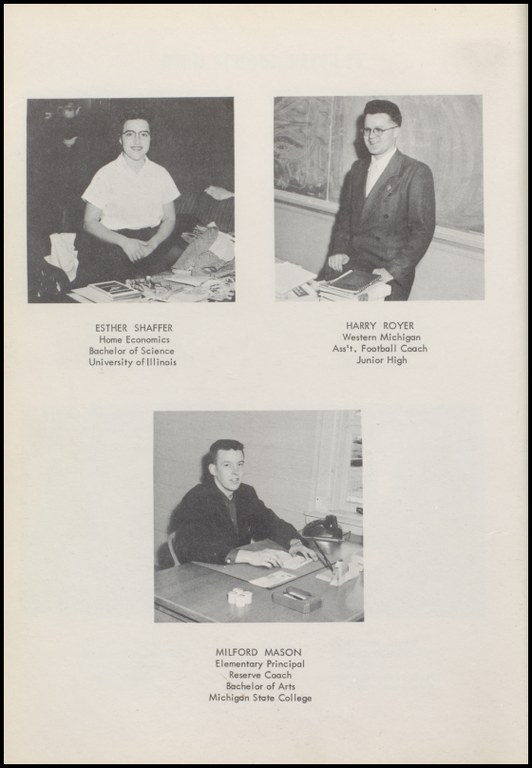 ESTHER SHAFFER
Home Economics
Bachelor of Science
University of Illinois

HARRY ROYER
Western Michigan
Ass't. Football Coach
Junior High

MILFORD MASON
Elementary Principal
Reserve Coach
Bachelor of Arts
Michigan State College